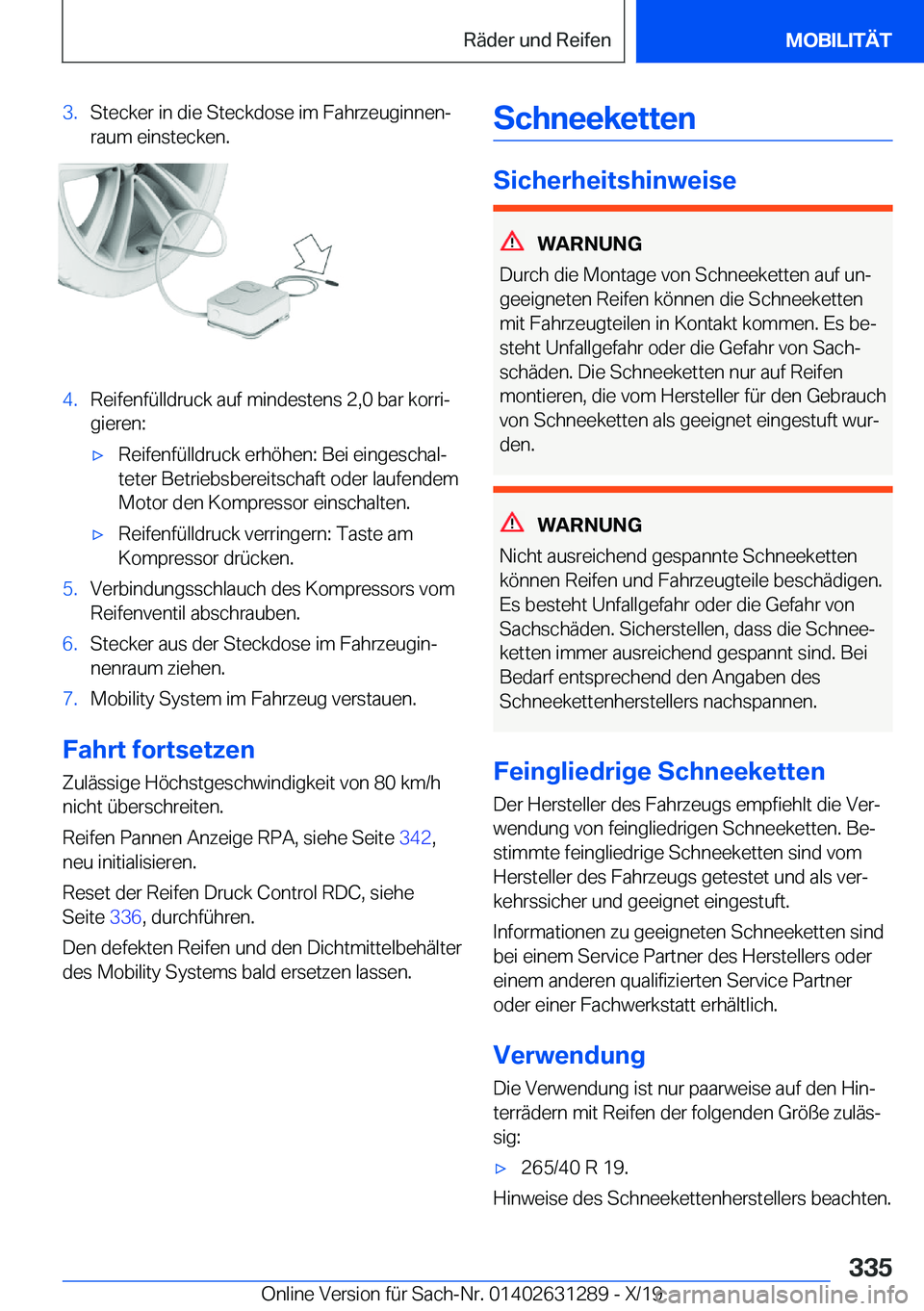 Räder und Reifen MOBILITÄT

3. Stecker in die Steckdose im Fahrzeuginnenraum einstecken.

4. Reifenfülldruck auf mindestens 2,0 bar korrigieren:

▷ Reifenfülldruck erhöhen: Bei eingeschalteter Betriebsbereitschaft oder laufendem Motor den Kompressor einschalten.

▷ Reifenfülldruck verringern: Taste am Kompressor drücken.

5. Verbindungsschlauch des Kompressors vom Reifenventil abschrauben.

6. Stecker aus der Steckdose im Fahrzeuginnenraum ziehen.

7. Mobility System im Fahrzeug verstauen.

Fahrt fortsetzen

Zulässige Höchstgeschwindigkeit von 80 km/h nicht überschreiten.

Reifen Pannen Anzeige RPA, siehe Seite 342, neu initialisieren.

Reset der Reifen Druck Control RDC, siehe Seite 336, durchführen.

Den defekten Reifen und den Dichtmittelbehälter des Mobility Systems bald ersetzen lassen.

Schneeketten

Sicherheitshinweise

WARNUNG

Durch die Montage von Schneeketten auf ungeeigneten Reifen können die Schneeketten mit Fahrzeugteilen in Kontakt kommen. Es besteht Unfallgefahr oder die Gefahr von Sachschäden. Die Schneeketten nur auf Reifen montieren, die vom Hersteller für den Gebrauch von Schneeketten als geeignet eingestuft wurden.

WARNUNG

Nicht ausreichend gespannte Schneeketten können Reifen und Fahrzeugteile beschädigen. Es besteht Unfallgefahr oder die Gefahr von Sachschäden. Sicherstellen, dass die Schneeketten immer ausreichend gespannt sind. Bei Bedarf entsprechend den Angaben des Schneekettenherstellers nachspannen.

Feingliedrige Schneeketten

Der Hersteller des Fahrzeugs empfiehlt die Verwendung von feingliedrigen Schneeketten. Bestimmte feingliedrige Schneeketten sind vom Hersteller des Fahrzeugs getestet und als verkehrssicher und geeignet eingestuft.

Informationen zu geeigneten Schneeketten sind bei einem Service Partner des Herstellers oder einem anderen qualifizierten Service Partner oder einer Fachwerkstatt erhältlich.

Verwendung

Die Verwendung ist nur paarweise auf den Hinterrädern mit Reifen der folgenden Größe zulässig:

▷ 265/40 R 19.

Hinweise des Schneekettenherstellers beachten.

335

Online Version für Sach-Nr. 01402631289 - X/19 carmanualsonline.info